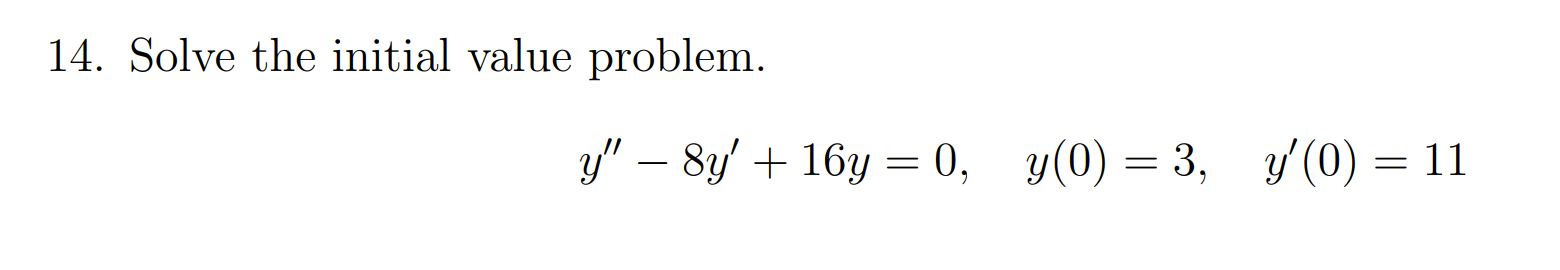 14. Solve the initial value problem.

$y'' - 8y' + 16y = 0, \quad y(0) = 3, \quad y'(0) = 11$